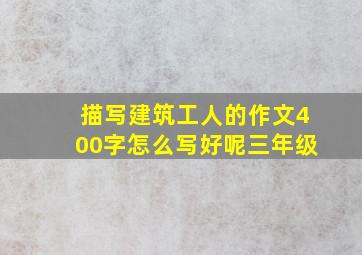 描写建筑工人的作文400字怎么写好呢三年级